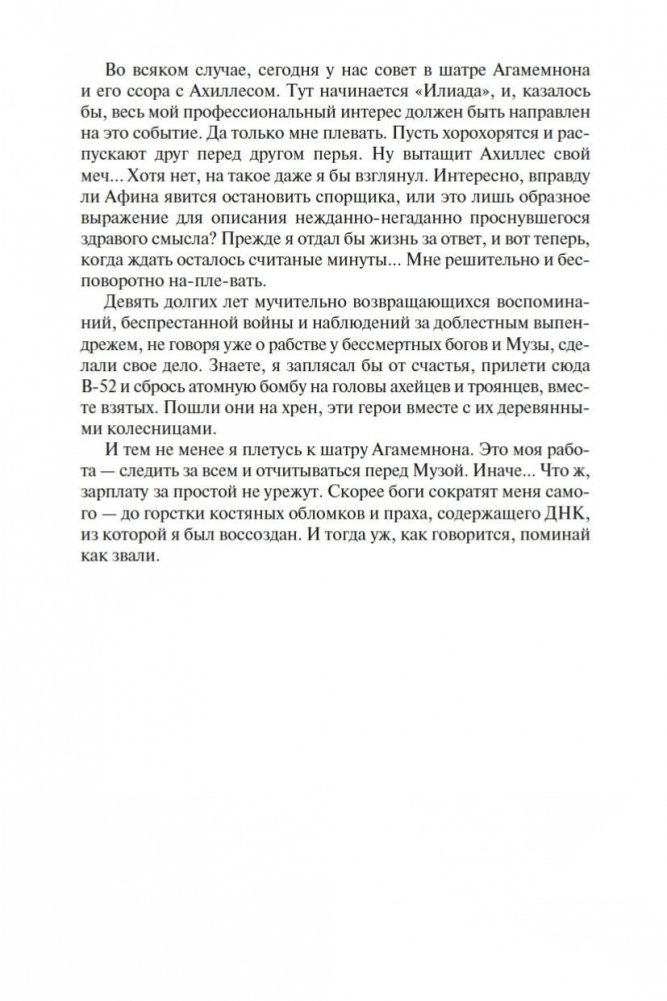 Во всяком случае, сегодня у нас совет в шатре Агамемнона и его ссора с Ахиллесом. Тут начинается «Илиада», и, казалось бы, весь мой профессиональный интерес должен быть направлен на это событие. Да только мне плевать. Пусть хорохорятся и распускают друг перед другом перья. Ну вытащит Ахиллес свой меч... Хотя нет, на такое даже я бы взглянул. Интересно, вправду ли Афина явится остановить спорщика, или это лишь образное выражение для описания нежданно-негаданно проснувшегося здравого смысла? Прежде я отдал бы жизнь за ответ, и вот теперь, когда ждать осталось считаные минуты... Мне решительно и бесповоротно на-пле-вать.

Девять долгих лет мучительно возвращающихся воспоминаний, беспрестанной войны и наблюдений за доблестным выпендрежем, не говоря уже о рабстве у бессмертных богов и Музы, сделали свое дело. Знаете, я заплясал бы от счастья, прилети сюда B-52 и сбрось атомную бомбу на головы ахейцев и троянцев, вместе взятых. Пошли они на хрен, эти герои вместе с их деревянными колесницами.

И тем не менее я плетусь к шатру Агамемнона. Это моя работа — следить за всем и отчитываться перед Музой. Иначе... Что ж, зарплату за простой не урежут. Скорее боги сократят меня самого — до горстки костяных обломков и праха, содержащего ДНК, из которой я был воссоздан. И тогда уж, как говорится, поминай как звали.